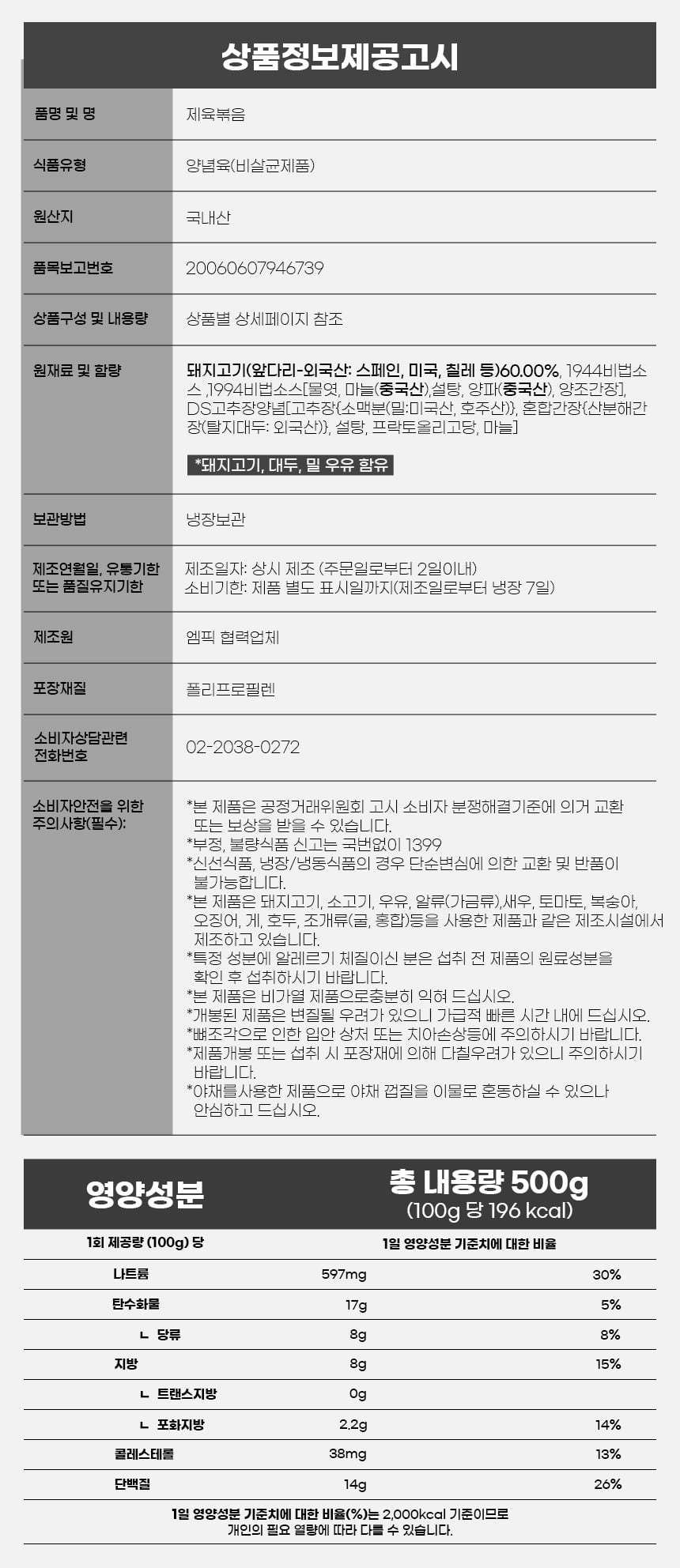 상품정보제공고시

품명 및 명
제육볶음

식품유형
양념육(비살균제품)

원산지
국내산

품목보고번호
20060607946739

상품구성 및 내용량
상품별 상세페이지 참조

원재료 및 함량
돼지고기(앞다리-외국산: 스페인, 미국, 칠레 등)60.00%, 1944비법소스 ,1994비법소스[물엿, 마늘(중국산),설탕, 양파(중국산), 양조간장], DS고추장양념[고추장{소맥분(밀:미국산, 호주산)}, 혼합간장{산분해간장(탈지대두: 외국산)}, 설탕, 프락토올리고당, 마늘]

*돼지고기, 대두, 밀 우유 함유

보관방법
냉장보관

제조연월일, 유통기한 또는 품질유지기한
제조일자: 상시 제조 (주문일로부터 2일이내)
소비기한: 제품 별도 표시일까지(제조일로부터 냉장 7일)

제조원
엠픽 협력업체

포장재질
폴리프로필렌

소비자상담관련 전화번호
02-2038-0272

소비자안전을 위한 주의사항(필수):
*본 제품은 공정거래위원회 고시 소비자 분쟁해결기준에 의거 교환 또는 보상을 받을 수 있습니다.
*부정, 불량식품 신고는 국번없이 1399
*신선식품, 냉장/냉동식품의 경우 단순변심에 의한 교환 및 반품이 불가능합니다.
*본 제품은 돼지고기, 소고기, 우유, 알류(가금류),새우, 토마토, 복숭아, 오징어, 게, 호두, 조개류(굴, 홍합)등을 사용한 제품과 같은 제조시설에서 제조하고 있습니다.
*특정 성분에 알레르기 체질이신 분은 섭취 전 제품의 원료성분을 확인 후 섭취하시기 바랍니다.
*본 제품은 비가열 제품으로충분히 익혀 드십시오.
*개봉된 제품은 변질될 우려가 있으니 가급적 빠른 시간 내에 드십시오.
*뼈조각으로 인한 입안 상처 또는 치아손상등에 주의하시기 바랍니다.
*제품개봉 또는 섭취 시 포장재에 의해 다칠우려가 있으니 주의하시기 바랍니다.
*야채를사용한 제품으로 야채 껍질을 이물로 혼동하실 수 있으나 안심하고 드십시오.

영양성분
총 내용량 500g
(100g 당 196 kcal)

| 1회 제공량 (100g) 당 | | 1일 영양성분 기준치에 대한 비율 |
|---|---|---|
| 나트륨 | 597mg | 30% |
| 탄수화물 | 17g | 5% |
| ㄴ 당류 | 8g | 8% |
| 지방 | 8g | 15% |
| ㄴ 트랜스지방 | 0g | |
| ㄴ 포화지방 | 2.2g | 14% |
| 콜레스테롤 | 38mg | 13% |
| 단백질 | 14g | 26% |

1일 영양성분 기준치에 대한 비율(%)는 2,000kcal 기준이므로 개인의 필요 열량에 따라 다를 수 있습니다.